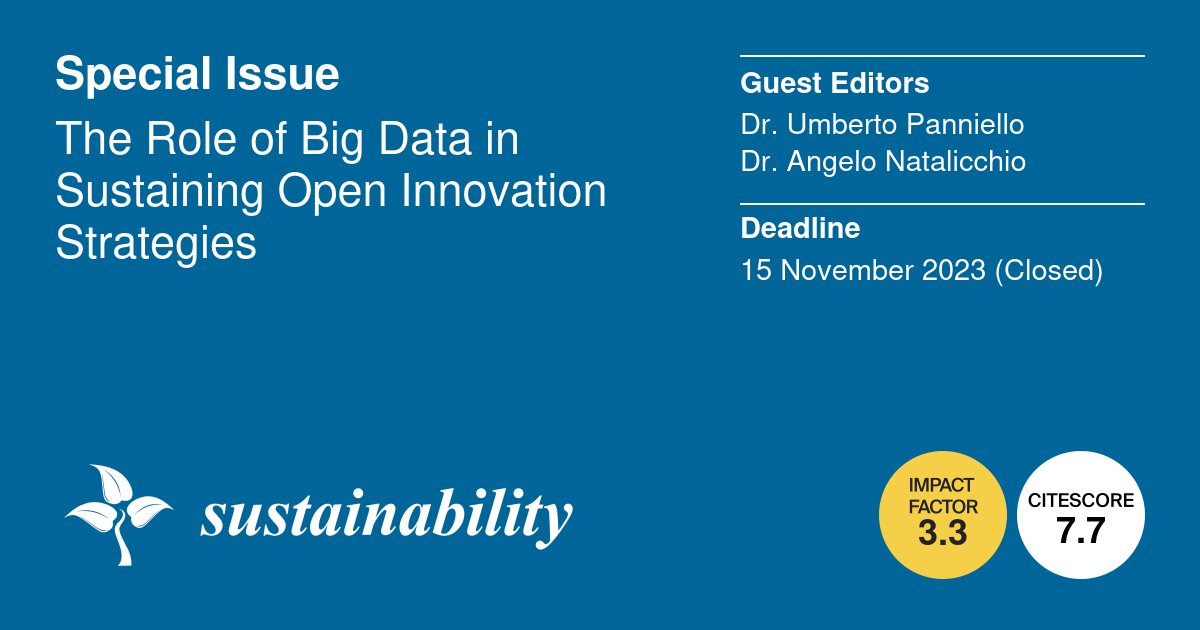 Special Issue

The Role of Big Data in Sustaining Open Innovation Strategies

Guest Editors

Dr. Umberto Panniello
Dr. Angelo Natalicchio

Deadline

15 November 2023 (Closed)

sustainability

IMPACT FACTOR
3.3

CITESCORE
7.7